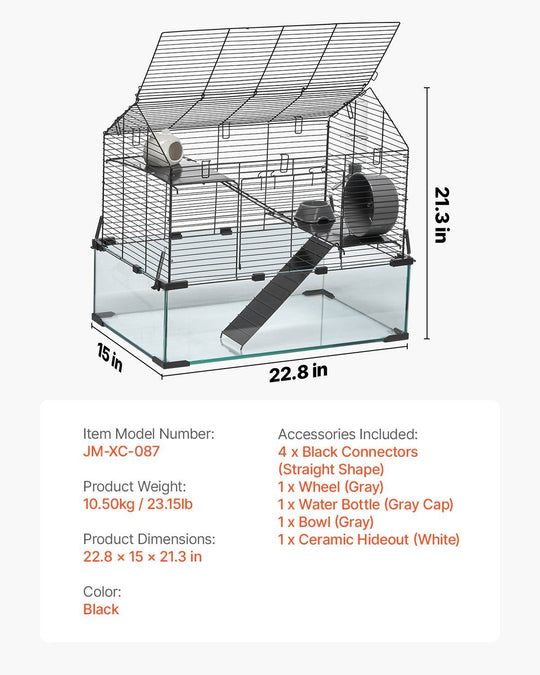 21.3 in

15 in

22.8 in

Item Model Number:
JM-XC-087

Product Weight:
10.50kg / 23.15lb

Product Dimensions:
22.8 × 15 × 21.3 in

Color:
Black

Accessories Included:
4 x Black Connectors (Straight Shape)
1 x Wheel (Gray)
1 x Water Bottle (Gray Cap)
1 x Bowl (Gray)
1 x Ceramic Hideout (White)